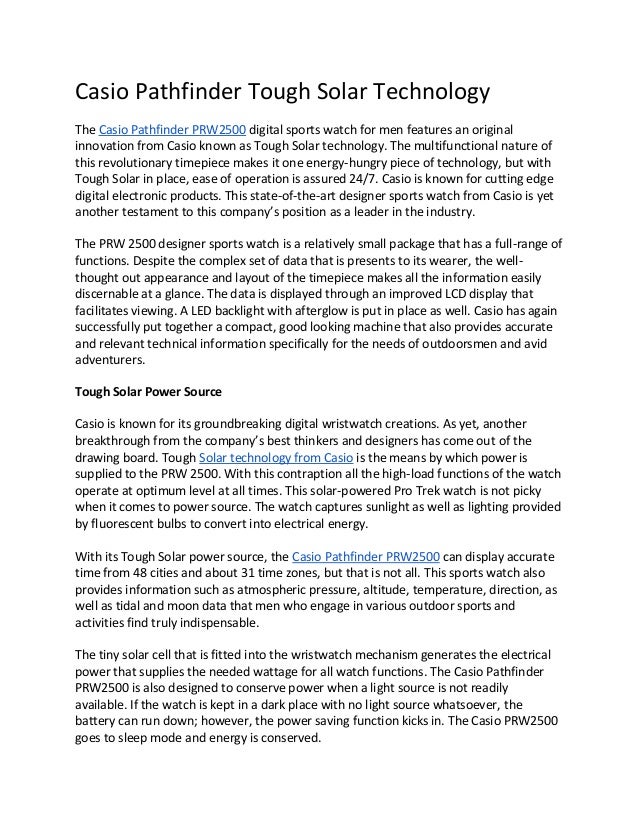 Casio Pathfinder Tough Solar Technology

The Casio Pathfinder PRW2500 digital sports watch for men features an original innovation from Casio known as Tough Solar technology. The multifunctional nature of this revolutionary timepiece makes it one energy-hungry piece of technology, but with Tough Solar in place, ease of operation is assured 24/7. Casio is known for cutting edge digital electronic products. This state-of-the-art designer sports watch from Casio is yet another testament to this company's position as a leader in the industry.

The PRW 2500 designer sports watch is a relatively small package that has a full-range of functions. Despite the complex set of data that is presents to its wearer, the well-thought out appearance and layout of the timepiece makes all the information easily discernable at a glance. The data is displayed through an improved LCD display that facilitates viewing. A LED backlight with afterglow is put in place as well. Casio has again successfully put together a compact, good looking machine that also provides accurate and relevant technical information specifically for the needs of outdoorsmen and avid adventurers.

Tough Solar Power Source

Casio is known for its groundbreaking digital wristwatch creations. As yet, another breakthrough from the company's best thinkers and designers has come out of the drawing board. Tough Solar technology from Casio is the means by which power is supplied to the PRW 2500. With this contraption all the high-load functions of the watch operate at optimum level at all times. This solar-powered Pro Trek watch is not picky when it comes to power source. The watch captures sunlight as well as lighting provided by fluorescent bulbs to convert into electrical energy.

With its Tough Solar power source, the Casio Pathfinder PRW2500 can display accurate time from 48 cities and about 31 time zones, but that is not all. This sports watch also provides information such as atmospheric pressure, altitude, temperature, direction, as well as tidal and moon data that men who engage in various outdoor sports and activities find truly indispensable.

The tiny solar cell that is fitted into the wristwatch mechanism generates the electrical power that supplies the needed wattage for all watch functions. The Casio Pathfinder PRW2500 is also designed to conserve power when a light source is not readily available. If the watch is kept in a dark place with no light source whatsoever, the battery can run down; however, the power saving function kicks in. The Casio PRW2500 goes to sleep mode and energy is conserved.